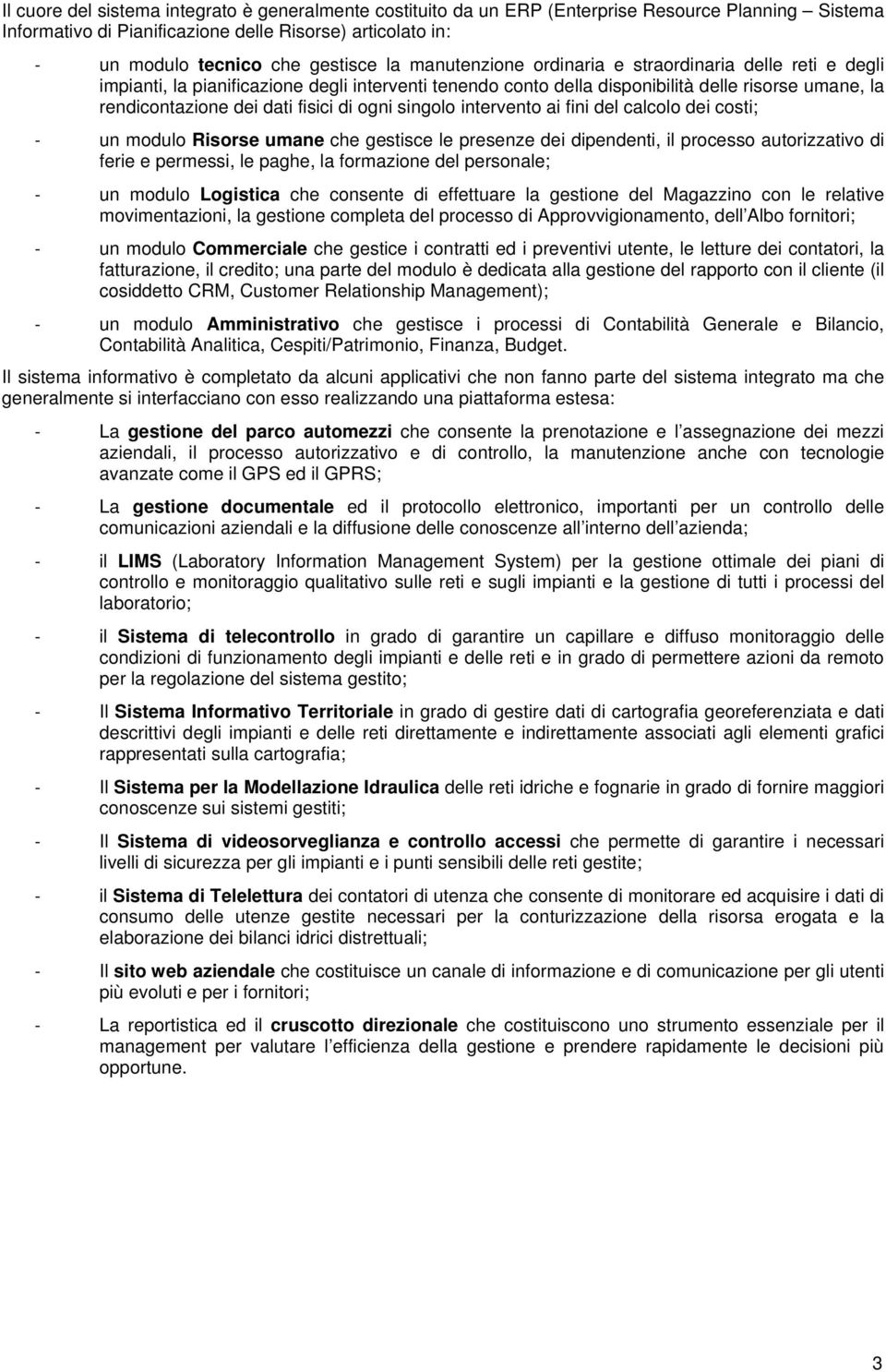 Il cuore del sistema integrato è generalmente costituito da un ERP (Enterprise Resource Planning – Sistema Informativo di Pianificazione delle Risorse) articolato in:

- un modulo tecnico che gestisce la manutenzione ordinaria e straordinaria delle reti e degli impianti, la pianificazione degli interventi tenendo conto della disponibilità delle risorse umane, la rendicontazione dei dati fisici di ogni singolo intervento ai fini del calcolo dei costi;

- un modulo Risorse umane che gestisce le presenze dei dipendenti, il processo autorizzativo di ferie e permessi, le paghe, la formazione del personale;

- un modulo Logistica che consente di effettuare la gestione del Magazzino con le relative movimentazioni, la gestione completa del processo di Approvvigionamento, dell Albo fornitori;

- un modulo Commerciale che gestice i contratti ed i preventivi utente, le letture dei contatori, la fatturazione, il credito; una parte del modulo è dedicata alla gestione del rapporto con il cliente (il cosiddetto CRM, Customer Relationship Management);

- un modulo Amministrativo che gestisce i processi di Contabilità Generale e Bilancio, Contabilità Analitica, Cespiti/Patrimonio, Finanza, Budget.

Il sistema informativo è completato da alcuni applicativi che non fanno parte del sistema integrato ma che generalmente si interfacciano con esso realizzando una piattaforma estesa:

- La gestione del parco automezzi che consente la prenotazione e l assegnazione dei mezzi aziendali, il processo autorizzativo e di controllo, la manutenzione anche con tecnologie avanzate come il GPS ed il GPRS;

- La gestione documentale ed il protocollo elettronico, importanti per un controllo delle comunicazioni aziendali e la diffusione delle conoscenze all interno dell azienda;

- il LIMS (Laboratory Information Management System) per la gestione ottimale dei piani di controllo e monitoraggio qualitativo sulle reti e sugli impianti e la gestione di tutti i processi del laboratorio;

- il Sistema di telecontrollo in grado di garantire un capillare e diffuso monitoraggio delle condizioni di funzionamento degli impianti e delle reti e in grado di permettere azioni da remoto per la regolazione del sistema gestito;

- Il Sistema Informativo Territoriale in grado di gestire dati di cartografia georeferenziata e dati descrittivi degli impianti e delle reti direttamente e indirettamente associati agli elementi grafici rappresentati sulla cartografia;

- Il Sistema per la Modellazione Idraulica delle reti idriche e fognarie in grado di fornire maggiori conoscenze sui sistemi gestiti;

- Il Sistema di videosorveglianza e controllo accessi che permette di garantire i necessari livelli di sicurezza per gli impianti e i punti sensibili delle reti gestite;

- il Sistema di Telelettura dei contatori di utenza che consente di monitorare ed acquisire i dati di consumo delle utenze gestite necessari per la conturizzazione della risorsa erogata e la elaborazione dei bilanci idrici distrettuali;

- Il sito web aziendale che costituisce un canale di informazione e di comunicazione per gli utenti più evoluti e per i fornitori;

- La reportistica ed il cruscotto direzionale che costituiscono uno strumento essenziale per il management per valutare l efficienza della gestione e prendere rapidamente le decisioni più opportune.

3